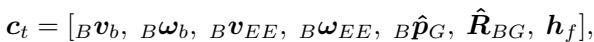 $\boldsymbol{c}_t = [{}_B\boldsymbol{v}_b,\ {}_B\boldsymbol{\omega}_b,\ {}_B\boldsymbol{v}_{EE},\ {}_B\boldsymbol{\omega}_{EE},\ {}_B\hat{\boldsymbol{p}}_G,\ \hat{\boldsymbol{R}}_{BG},\ \boldsymbol{h}_f],$